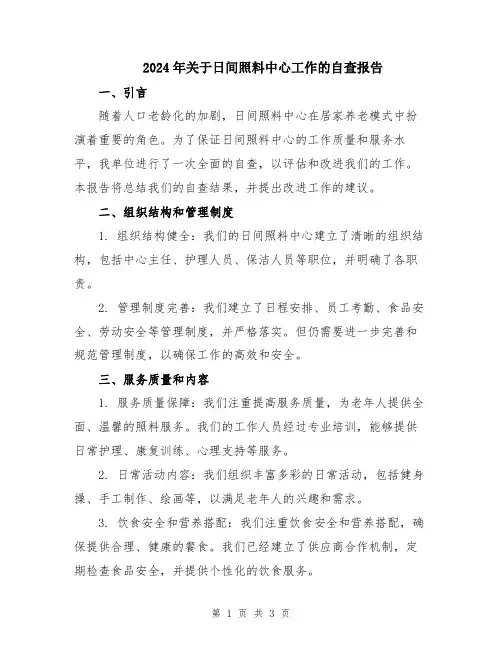 2024年关于日间照料中心工作的自查报告

一、引言

随着人口老龄化的加剧，日间照料中心在居家养老模式中扮演着重要的角色。为了保证日间照料中心的工作质量和服务水平，我单位进行了一次全面的自查，以评估和改进我们的工作。本报告将总结我们的自查结果，并提出改进工作的建议。

二、组织结构和管理制度

1. 组织结构健全：我们的日间照料中心建立了清晰的组织结构，包括中心主任、护理人员、保洁人员等职位，并明确了各职责。

2. 管理制度完善：我们建立了日程安排、员工考勤、食品安全、劳动安全等管理制度，并严格落实。但仍需要进一步完善和规范管理制度，以确保工作的高效和安全。

三、服务质量和内容

1. 服务质量保障：我们注重提高服务质量，为老年人提供全面、温馨的照料服务。我们的工作人员经过专业培训，能够提供日常护理、康复训练、心理支持等服务。

2. 日常活动内容：我们组织丰富多彩的日常活动，包括健身操、手工制作、绘画等，以满足老年人的兴趣和需求。

3. 饮食安全和营养搭配：我们注重饮食安全和营养搭配，确保提供合理、健康的餐食。我们已经建立了供应商合作机制，定期检查食品安全，并提供个性化的饮食服务。

第 1 页 共 3 页